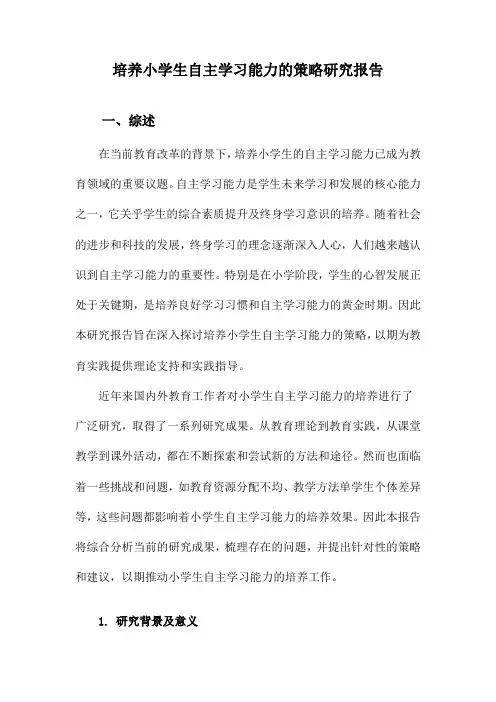 培养小学生自主学习能力的策略研究报告

一、综述

在当前教育改革的背景下，培养小学生的自主学习能力已成为教育领域的重要议题。自主学习能力是学生未来学习和发展的核心能力之一，它关乎学生的综合素质提升及终身学习意识的培养。随着社会的进步和科技的发展，终身学习的理念逐渐深入人心，人们越来越认识到自主学习能力的重要性。特别是在小学阶段，学生的心智发展正处于关键期，是培养良好学习习惯和自主学习能力的黄金时期。因此本研究报告旨在深入探讨培养小学生自主学习能力的策略，以期为教育实践提供理论支持和实践指导。

近年来国内外教育工作者对小学生自主学习能力的培养进行了广泛研究，取得了一系列研究成果。从教育理论到教育实践，从课堂教学到课外活动，都在不断探索和尝试新的方法和途径。然而也面临着一些挑战和问题，如教育资源分配不均、教学方法单学生个体差异等，这些问题都影响着小学生自主学习能力的培养效果。因此本报告将综合分析当前的研究成果，梳理存在的问题，并提出针对性的策略和建议，以期推动小学生自主学习能力的培养工作。

1. 研究背景及意义